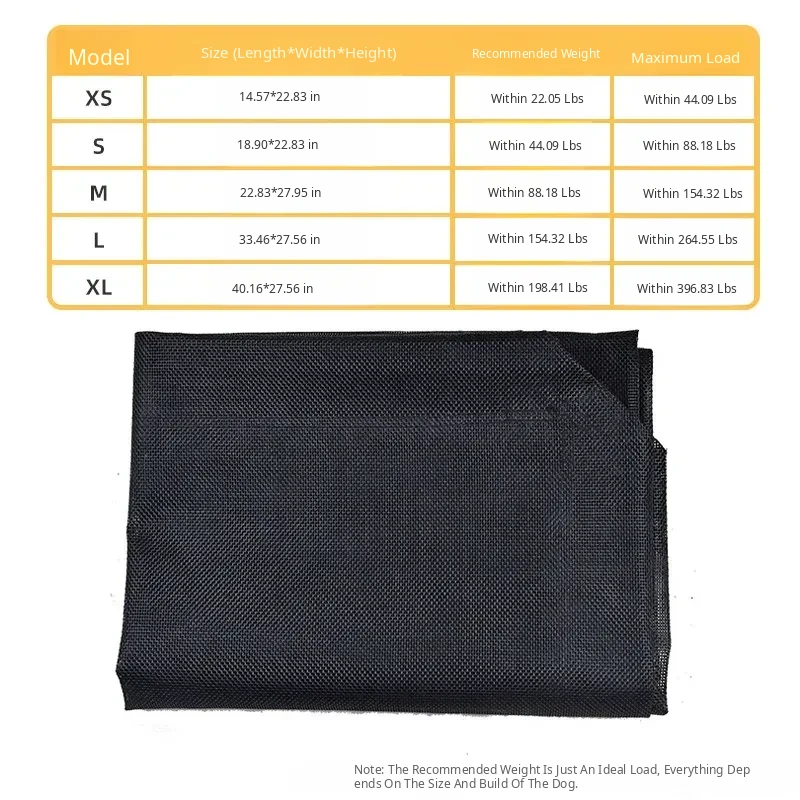 | Model | Size (Length*Width*Height) | Recommended Weight | Maximum Load |
|---|---|---|---|
| XS | 14.57*22.83 in | Within 22.05 Lbs | Within 44.09 Lbs |
| S | 18.90*22.83 in | Within 44.09 Lbs | Within 88.18 Lbs |
| M | 22.83*27.95 in | Within 88.18 Lbs | Within 154.32 Lbs |
| L | 33.46*27.56 in | Within 154.32 Lbs | Within 264.55 Lbs |
| XL | 40.16*27.56 in | Within 198.41 Lbs | Within 396.83 Lbs |

Note: The Recommended Weight Is Just An Ideal Load, Everything Depends On The Size And Build Of The Dog.